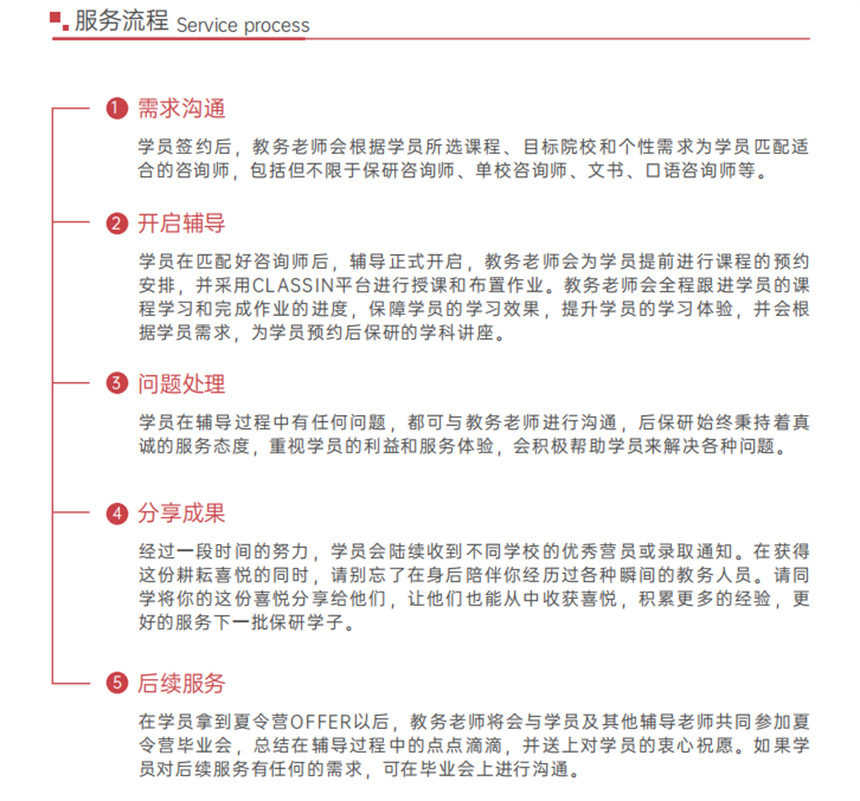 服务流程 Service process

1 需求沟通

学员签约后，教务老师会根据学员所选课程、目标院校和个性需求为学员匹配适合的咨询师，包括但不限于保研咨询师、单校咨询师、文书、口语咨询师等。

2 开启辅导

学员在匹配好咨询师后，辅导正式开启，教务老师会为学员提前进行课程的预约安排，并采用CLASSIN平台进行授课和布置作业。教务老师会全程跟进学员的课程学习和完成作业的进度，保障学员的学习效果，提升学员的学习体验，并会根据学员需求，为学员预约后保研的学科讲座。

3 问题处理

学员在辅导过程中有任何问题，都可与教务老师进行沟通，后保研始终秉持着真诚的服务态度，重视学员的利益和服务体验，会积极帮助学员来解决各种问题。

4 分享成果

经过一段时间的努力，学员会陆续收到不同学校的优秀营员或录取通知。在获得这份耕耘喜悦的同时，请别忘了在身后陪伴你经历过各种瞬间的教务人员。请同学将你的这份喜悦分享给他们，让他们也能从中收获喜悦，积累更多的经验，更好的服务下一批保研学子。

5 后续服务

在学员拿到夏令营OFFER以后，教务老师将会与学员及其他辅导老师共同参加夏令营毕业会，总结在辅导过程中的点点滴滴，并送上对学员的衷心祝愿。如果学员对后续服务有任何的需求，可在毕业会上进行沟通。